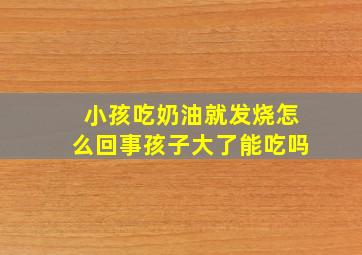 小孩吃奶油就发烧怎么回事孩子大了能吃吗